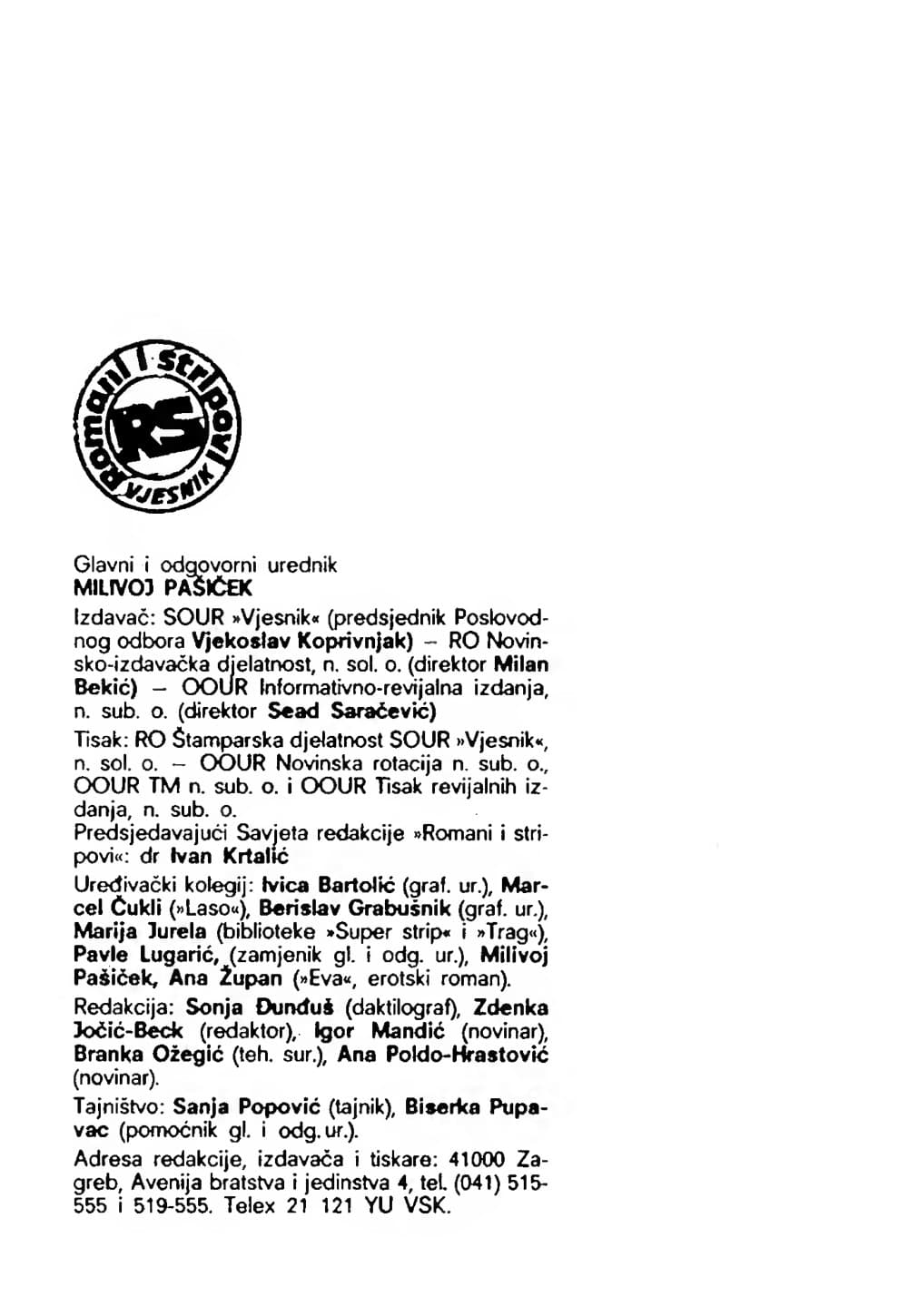 Romani i stripovi RS VJESNIK

Glavni i odgovorni urednik
MILIVOJ PAŠIČEK

Izdavač: SOUR »Vjesnik« (predsjednik Poslovodnog odbora Vjekoslav Koprivnjak) – RO Novinsko-izdavačka djelatnost, n. sol. o. (direktor Milan Bekić) – OOUR Informativno-revijalna izdanja, n. sub. o. (direktor Sead Saračević)

Tisak: RO Štamparska djelatnost SOUR »Vjesnik«, n. sol. o. – OOUR Novinska rotacija n. sub. o., OOUR TM n. sub. o. i OOUR Tisak revijalnih izdanja, n. sub. o.
Predsjedavajući Savjeta redakcije »Romani i stripovi«: dr Ivan Krtalić

Uređivački kolegij: Ivica Bartolić (graf. ur.), Marcel Čukli (»Laso«), Berislav Grabušnik (graf. ur.), Marija Jurela (biblioteke »Super strip« i »Trag«), Pavle Lugarić, (zamjenik gl. i odg. ur.), Milivoj Pašiček, Ana Župan (»Eva«, erotski roman).

Redakcija: Sonja Đunđuš (daktilograf), Zdenka Jočić-Beck (redaktor), Igor Mandić (novinar), Branka Ožegić (teh. sur.), Ana Poldo-Hrastović (novinar).

Tajništvo: Sanja Popović (tajnik), Biserka Pupavac (pomoćnik gl. i odg. ur.).

Adresa redakcije, izdavača i tiskare: 41000 Zagreb, Avenija bratstva i jedinstva 4, tel. (041) 515-555 i 519-555. Telex 21 121 YU VSK.